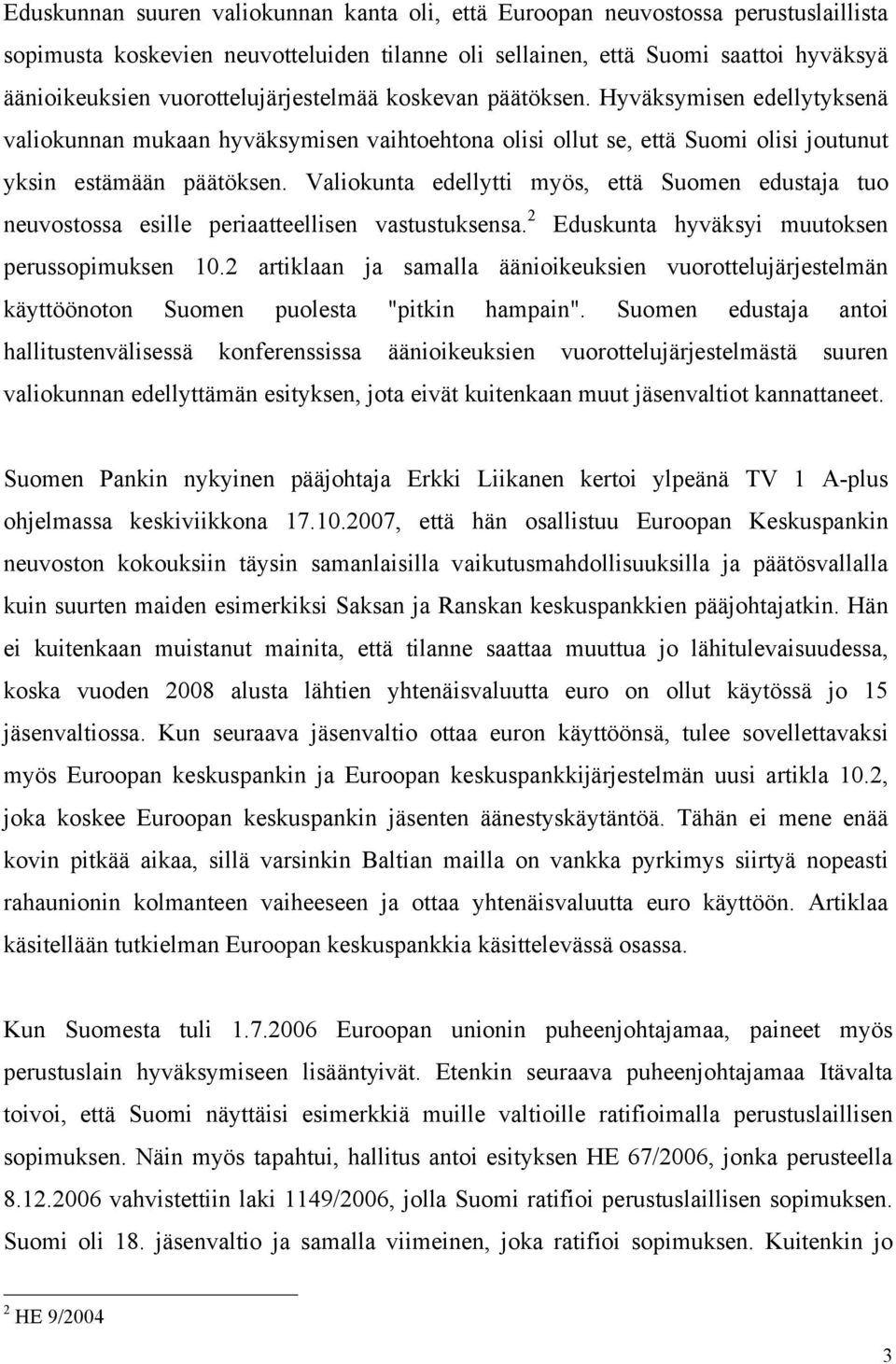 Eduskunnan suuren valiokunnan kanta oli, että Euroopan neuvostossa perustuslaillista sopimusta koskevien neuvotteluiden tilanne oli sellainen, että Suomi saattoi hyväksyä äänioikeuksien vuorottelujärjestelmää koskevan päätöksen. Hyväksymisen edellytyksenä valiokunnan mukaan hyväksymisen vaihtoehtona olisi ollut se, että Suomi olisi joutunut yksin estämään päätöksen. Valiokunta edellytti myös, että Suomen edustaja tuo neuvostossa esille periaatteellisen vastustuksensa.$^2$ Eduskunta hyväksyi muutoksen perussopimuksen 10.2 artiklaan ja samalla äänioikeuksien vuorottelujärjestelmän käyttöönoton Suomen puolesta "pitkin hampain". Suomen edustaja antoi hallitustenvälisessä konferenssissa äänioikeuksien vuorottelujärjestelmästä suuren valiokunnan edellyttämän esityksen, jota eivät kuitenkaan muut jäsenvaltiot kannattaneet.

Suomen Pankin nykyinen pääjohtaja Erkki Liikanen kertoi ylpeänä TV 1 A-plus ohjelmassa keskiviikkona 17.10.2007, että hän osallistuu Euroopan Keskuspankin neuvoston kokouksiin täysin samanlaisilla vaikutusmahdollisuuksilla ja päätösvallalla kuin suurten maiden esimerkiksi Saksan ja Ranskan keskuspankkien pääjohtajatkin. Hän ei kuitenkaan muistanut mainita, että tilanne saattaa muuttua jo lähitulevaisuudessa, koska vuoden 2008 alusta lähtien yhtenäisvaluutta euro on ollut käytössä jo 15 jäsenvaltiossa. Kun seuraava jäsenvaltio ottaa euron käyttöönsä, tulee sovellettavaksi myös Euroopan keskuspankin ja Euroopan keskuspankkijärjestelmän uusi artikla 10.2, joka koskee Euroopan keskuspankin jäsenten äänestyskäytäntöä. Tähän ei mene enää kovin pitkää aikaa, sillä varsinkin Baltian mailla on vankka pyrkimys siirtyä nopeasti rahaunionin kolmanteen vaiheeseen ja ottaa yhtenäisvaluutta euro käyttöön. Artiklaa käsitellään tutkielman Euroopan keskuspankkia käsittelevässä osassa.

Kun Suomesta tuli 1.7.2006 Euroopan unionin puheenjohtajamaa, paineet myös perustuslain hyväksymiseen lisääntyivät. Etenkin seuraava puheenjohtajamaa Itävalta toivoi, että Suomi näyttäisi esimerkkiä muille valtioille ratifioimalla perustuslaillisen sopimuksen. Näin myös tapahtui, hallitus antoi esityksen HE 67/2006, jonka perusteella 8.12.2006 vahvistettiin laki 1149/2006, jolla Suomi ratifioi perustuslaillisen sopimuksen. Suomi oli 18. jäsenvaltio ja samalla viimeinen, joka ratifioi sopimuksen. Kuitenkin jo

$^2$ HE 9/2004

3